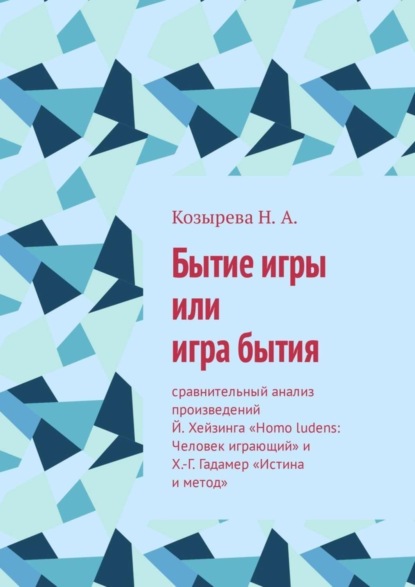 Козырева Н. А.

Бытие игры или игра бытия

сравнительный анализ произведений Й. Хейзинга «Homo ludens: Человек играющий» и Х.-Г. Гадамер «Истина и метод»